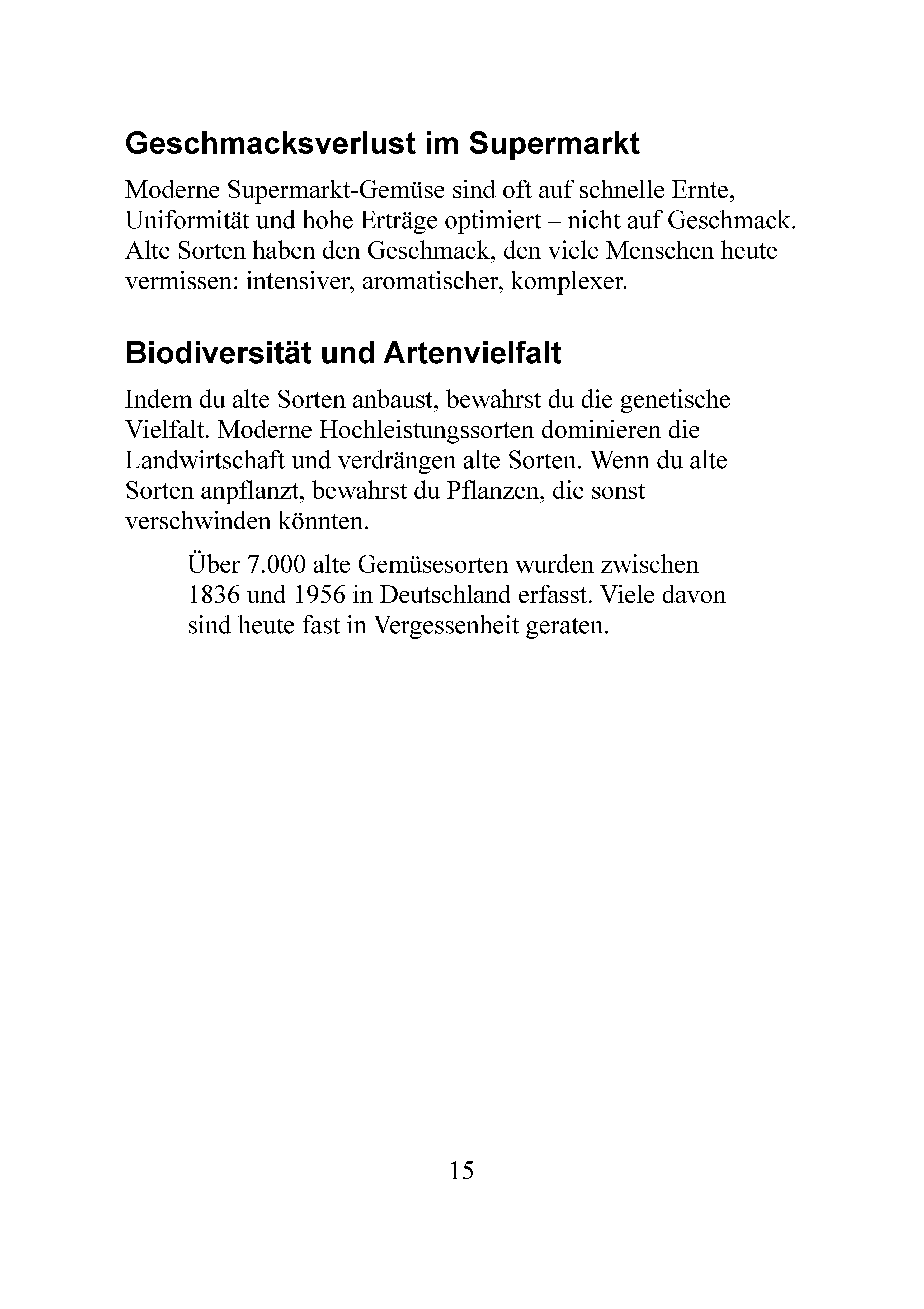 Geschmacksverlust im Supermarkt

Moderne Supermarkt-Gemüse sind oft auf schnelle Ernte, Uniformität und hohe Erträge optimiert – nicht auf Geschmack. Alte Sorten haben den Geschmack, den viele Menschen heute vermissen: intensiver, aromatischer, komplexer.

Biodiversität und Artenvielfalt

Indem du alte Sorten anbaust, bewahrst du die genetische Vielfalt. Moderne Hochleistungssorten dominieren die Landwirtschaft und verdrängen alte Sorten. Wenn du alte Sorten anpflanzt, bewahrst du Pflanzen, die sonst verschwinden könnten.

Über 7.000 alte Gemüsesorten wurden zwischen 1836 und 1956 in Deutschland erfasst. Viele davon sind heute fast in Vergessenheit geraten.

15